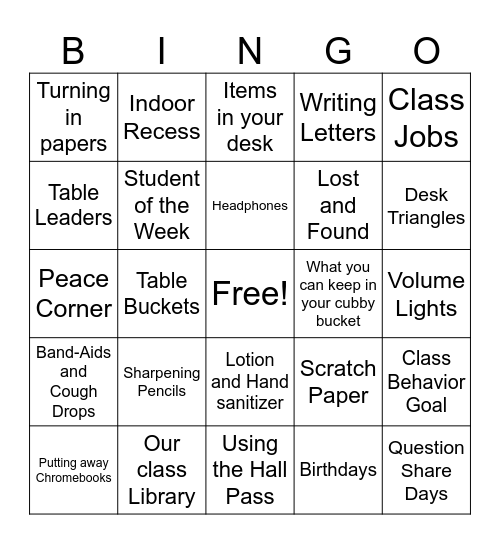 | B | I | N | G | O |
|---|---|---|---|---|
| Turning in papers | Indoor Recess | Items in your desk | Writing Letters | Class Jobs |
| Table Leaders | Student of the Week | Headphones | Lost and Found | Desk Triangles |
| Peace Corner | Table Buckets | Free! | What you can keep in your cubby bucket | Volume Lights |
| Band-Aids and Cough Drops | Sharpening Pencils | Lotion and Hand sanitizer | Scratch Paper | Class Behavior Goal |
| Putting away Chromebooks | Our class Library | Using the Hall Pass | Birthdays | Question Share Days |